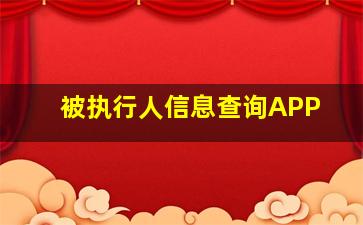 被执行人信息查询APP